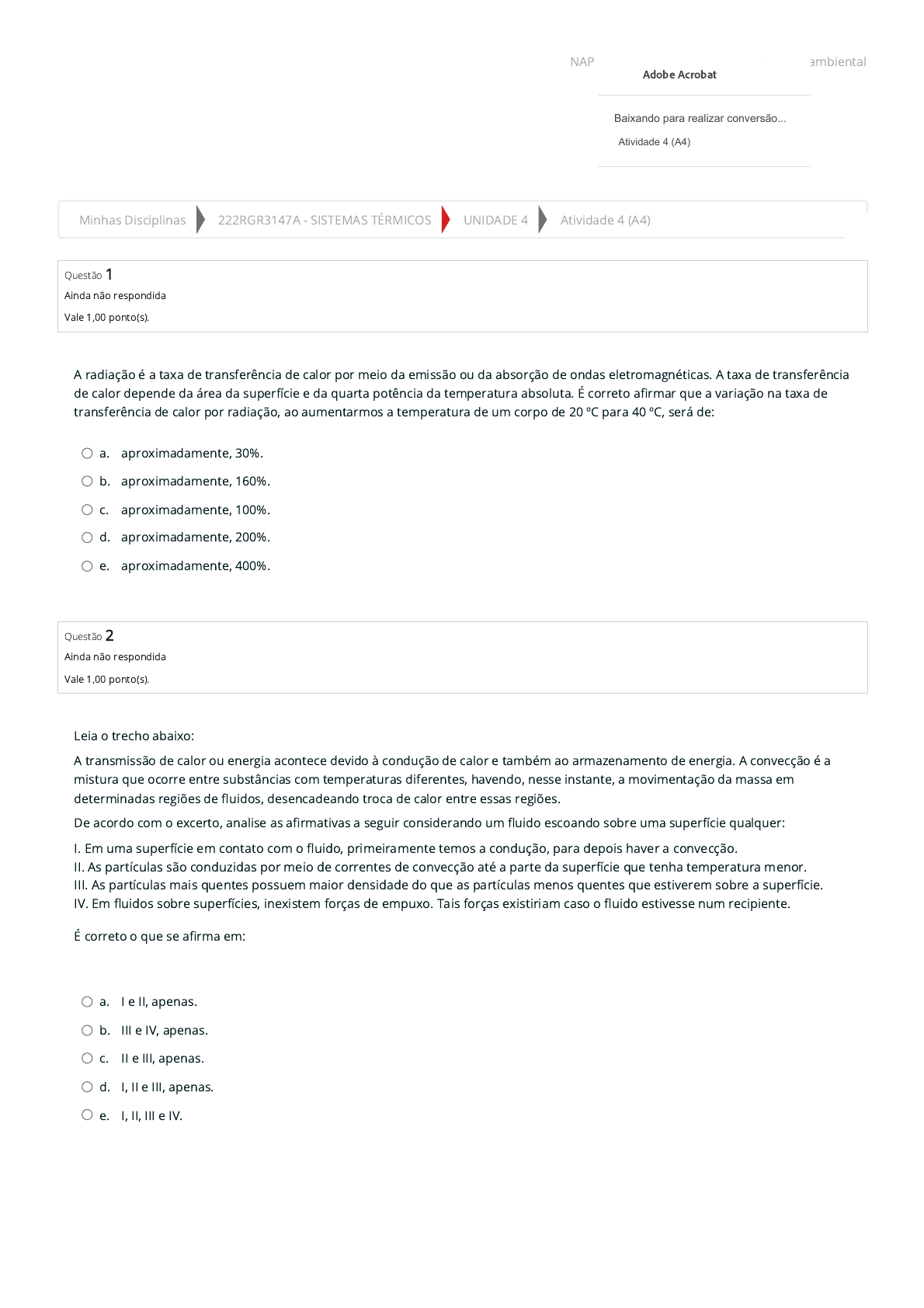 NAP ambiental

Adobe Acrobat

Baixando para realizar conversão...

Atividade 4 (A4)

Minhas Disciplinas 222RGR3147A - SISTEMAS TÉRMICOS UNIDADE 4 Atividade 4 (A4)

Questão 1
Ainda não respondida
Vale 1,00 ponto(s).

A radiação é a taxa de transferência de calor por meio da emissão ou da absorção de ondas eletromagnéticas. A taxa de transferência de calor depende da área da superfície e da quarta potência da temperatura absoluta. É correto afirmar que a variação na taxa de transferência de calor por radiação, ao aumentarmos a temperatura de um corpo de 20 ºC para 40 ºC, será de:

a. aproximadamente, 30%.
b. aproximadamente, 160%.
c. aproximadamente, 100%.
d. aproximadamente, 200%.
e. aproximadamente, 400%.

Questão 2
Ainda não respondida
Vale 1,00 ponto(s).

Leia o trecho abaixo:

A transmissão de calor ou energia acontece devido à condução de calor e também ao armazenamento de energia. A convecção é a mistura que ocorre entre substâncias com temperaturas diferentes, havendo, nesse instante, a movimentação da massa em determinadas regiões de fluidos, desencadeando troca de calor entre essas regiões.

De acordo com o excerto, analise as afirmativas a seguir considerando um fluido escoando sobre uma superfície qualquer:

I. Em uma superfície em contato com o fluido, primeiramente temos a condução, para depois haver a convecção.
II. As partículas são conduzidas por meio de correntes de convecção até a parte da superfície que tenha temperatura menor.
III. As partículas mais quentes possuem maior densidade do que as partículas menos quentes que estiverem sobre a superfície.
IV. Em fluidos sobre superfícies, inexistem forças de empuxo. Tais forças existiriam caso o fluido estivesse num recipiente.

É correto o que se afirma em:

a. I e II, apenas.
b. III e IV, apenas.
c. II e III, apenas.
d. I, II e III, apenas.
e. I, II, III e IV.